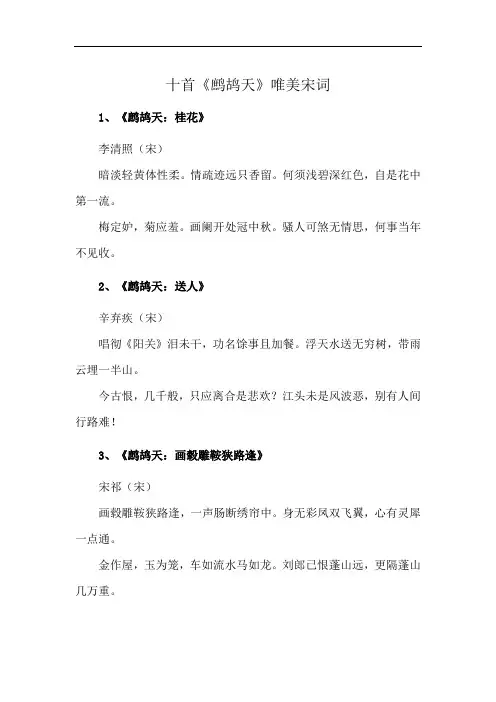 十首《鹧鸪天》唯美宋词

1、《鹧鸪天：桂花》

李清照（宋）

暗淡轻黄体性柔。情疏迹远只香留。何须浅碧深红色，自是花中第一流。

梅定妒，菊应羞。画阑开处冠中秋。骚人可煞无情思，何事当年不见收。

2、《鹧鸪天：送人》

辛弃疾（宋）

唱彻《阳关》泪未干，功名馀事且加餐。浮天水送无穷树，带雨云埋一半山。

今古恨，几千般，只应离合是悲欢？江头未是风波恶，别有人间行路难！

3、《鹧鸪天：画毂雕鞍狭路逢》

宋祁（宋）

画毂雕鞍狭路逢，一声肠断绣帘中。身无彩凤双飞翼，心有灵犀一点通。

金作屋，玉为笼，车如流水马如龙。刘郎已恨蓬山远，更隔蓬山几万重。